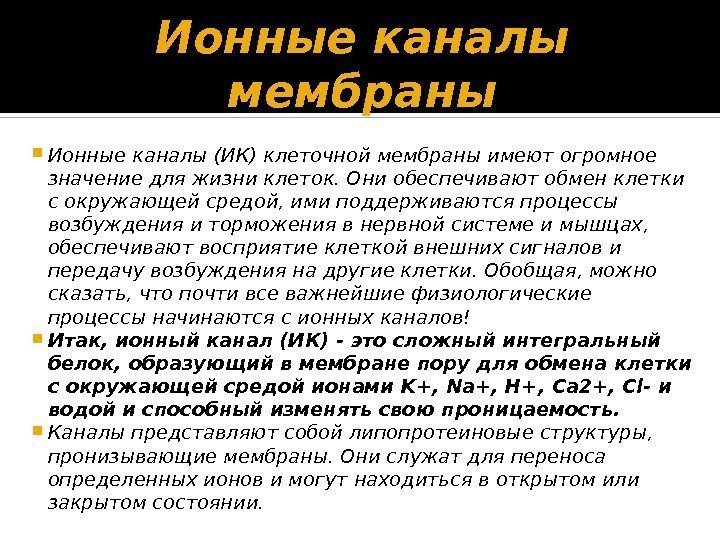 Ионные каналы мембраны

Ионные каналы (ИК) клеточной мембраны имеют огромное значение для жизни клеток. Они обеспечивают обмен клетки с окружающей средой, ими поддерживаются процессы возбуждения и торможения в нервной системе и мышцах, обеспечивают восприятие клеткой внешних сигналов и передачу возбуждения на другие клетки. Обобщая, можно сказать, что почти все важнейшие физиологические процессы начинаются с ионных каналов!

Итак, ионный канал (ИК) - это сложный интегральный белок, образующий в мембране пору для обмена клетки с окружающей средой ионами K+, Na+, H+, Ca2+, Cl- и водой и способный изменять свою проницаемость.

Каналы представляют собой липопротеиновые структуры, пронизывающие мембраны. Они служат для переноса определенных ионов и могут находиться в открытом или закрытом состоянии.